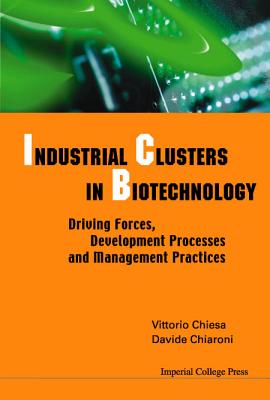 INDUSTRIAL CLUSTERS IN BIOTECHNOLOGY

Driving Forces, Development Processes and Management Practices

Vittorio Chiesa
Davide Chiaroni

Imperial College Press